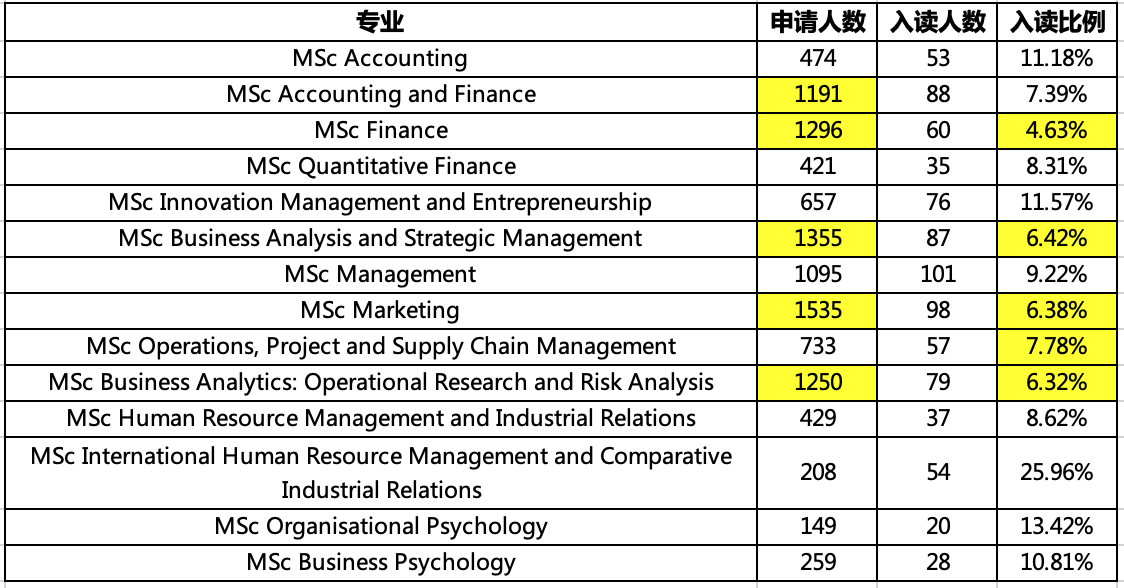 | 专业 | 申请人数 | 入读人数 | 入读比例 |
|---|---|---|---|
| MSc Accounting | 474 | 53 | 11.18% |
| MSc Accounting and Finance | 1191 | 88 | 7.39% |
| MSc Finance | 1296 | 60 | 4.63% |
| MSc Quantitative Finance | 421 | 35 | 8.31% |
| MSc Innovation Management and Entrepreneurship | 657 | 76 | 11.57% |
| MSc Business Analysis and Strategic Management | 1355 | 87 | 6.42% |
| MSc Management | 1095 | 101 | 9.22% |
| MSc Marketing | 1535 | 98 | 6.38% |
| MSc Operations, Project and Supply Chain Management | 733 | 57 | 7.78% |
| MSc Business Analytics: Operational Research and Risk Analysis | 1250 | 79 | 6.32% |
| MSc Human Resource Management and Industrial Relations | 429 | 37 | 8.62% |
| MSc International Human Resource Management and Comparative Industrial Relations | 208 | 54 | 25.96% |
| MSc Organisational Psychology | 149 | 20 | 13.42% |
| MSc Business Psychology | 259 | 28 | 10.81% |